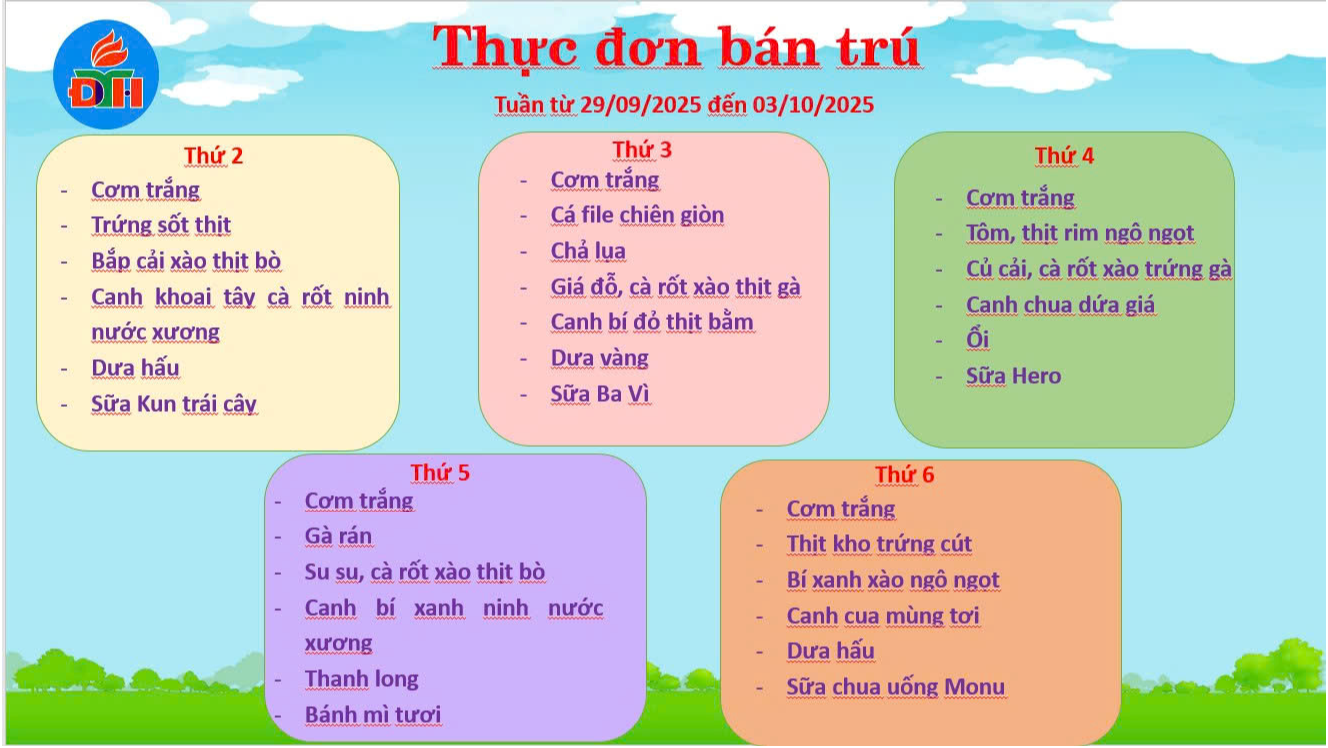 ĐH

Thực đơn bán trú

Tuần từ 29/09/2025 đến 03/10/2025

Thứ 2
- Cơm trắng
- Trứng sốt thịt
- Bắp cải xào thịt bò
- Canh khoai tây cà rốt ninh nước xương
- Dưa hấu
- Sữa Kun trái cây

Thứ 3
- Cơm trắng
- Cá file chiên giòn
- Chả lụa
- Giá đỗ, cà rốt xào thịt gà
- Canh bí đỏ thịt bằm
- Dưa vàng
- Sữa Ba Vì

Thứ 4
- Cơm trắng
- Tôm, thịt rim ngô ngọt
- Củ cải, cà rốt xào trứng gà
- Canh chua dứa giá
- Ổi
- Sữa Hero

Thứ 5
- Cơm trắng
- Gà rán
- Su su, cà rốt xào thịt bò
- Canh bí xanh ninh nước xương
- Thanh long
- Bánh mì tươi

Thứ 6
- Cơm trắng
- Thịt kho trứng cút
- Bí xanh xào ngô ngọt
- Canh cua mùng tơi
- Dưa hấu
- Sữa chua uống Monu